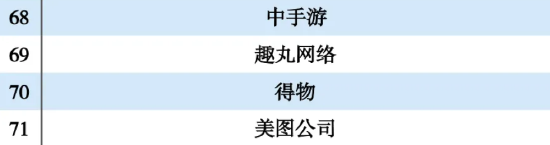 | 68 | 中手游 |
|---|---|
| 69 | 趣丸网络 |
| 70 | 得物 |
| 71 | 美图公司 |